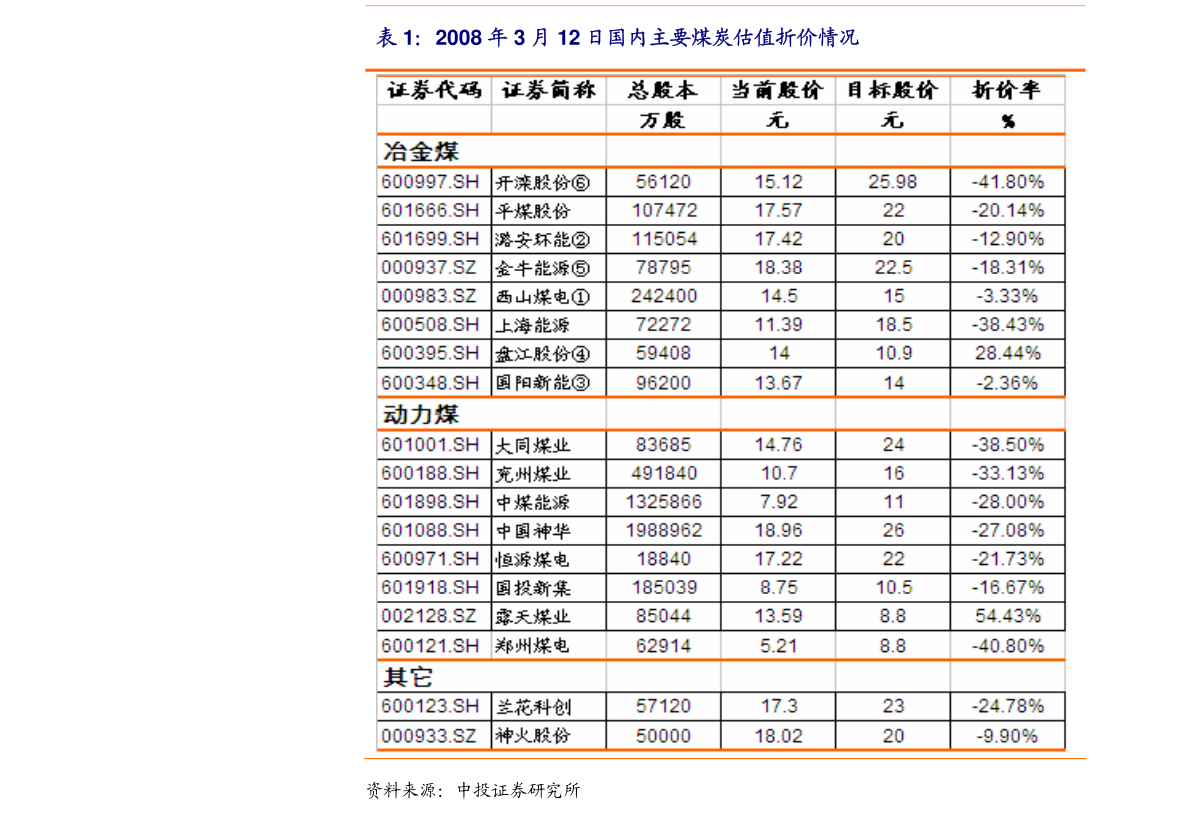 表1：2008年3月12日国内主要煤炭估值折价情况

| 证券代码 | 证券简称 | 总股本 | 当前股价 | 目标股价 | 折价率 |
|---|---|---|---|---|---|
| | | 万股 | 元 | 元 | % |
| 冶金煤 | | | | | |
| 600997.SH | 开滦股份⑥ | 56120 | 15.12 | 25.98 | -41.80% |
| 601666.SH | 平煤股份 | 107472 | 17.57 | 22 | -20.14% |
| 601699.SH | 潞安环能② | 115054 | 17.42 | 20 | -12.90% |
| 000937.SZ | 金牛能源⑤ | 78795 | 18.38 | 22.5 | -18.31% |
| 000983.SZ | 西山煤电① | 242400 | 14.5 | 15 | -3.33% |
| 600508.SH | 上海能源 | 72272 | 11.39 | 18.5 | -38.43% |
| 600395.SH | 盘江股份④ | 59408 | 14 | 10.9 | 28.44% |
| 600348.SH | 国阳新能③ | 96200 | 13.67 | 14 | -2.36% |
| 动力煤 | | | | | |
| 601001.SH | 大同煤业 | 83685 | 14.76 | 24 | -38.50% |
| 600188.SH | 兖州煤业 | 491840 | 10.7 | 16 | -33.13% |
| 601898.SH | 中煤能源 | 1325866 | 7.92 | 11 | -28.00% |
| 601088.SH | 中国神华 | 1988962 | 18.96 | 26 | -27.08% |
| 600971.SH | 恒源煤电 | 18840 | 17.22 | 22 | -21.73% |
| 601918.SH | 国投新集 | 185039 | 8.75 | 10.5 | -16.67% |
| 002128.SZ | 露天煤业 | 85044 | 13.59 | 8.8 | 54.43% |
| 600121.SH | 郑州煤电 | 62914 | 5.21 | 8.8 | -40.80% |
| 其它 | | | | | |
| 600123.SH | 兰花科创 | 57120 | 17.3 | 23 | -24.78% |
| 000933.SZ | 神火股份 | 50000 | 18.02 | 20 | -9.90% |

资料来源：中投证券研究所